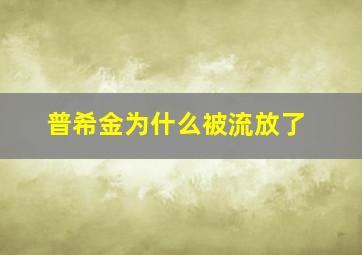 普希金为什么被流放了